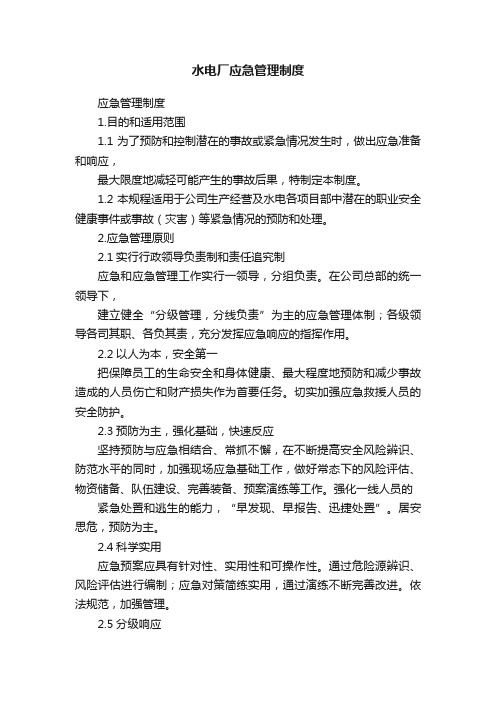 水电厂应急管理制度

应急管理制度

1.目的和适用范围

1.1 为了预防和控制潜在的事故或紧急情况发生时，做出应急准备和响应，

最大限度地减轻可能产生的事故后果，特制定本制度。

1.2 本规程适用于公司生产经营及水电各项目部中潜在的职业安全健康事件或事故（灾害）等紧急情况的预防和处理。

2.应急管理原则

2.1 实行行政领导负责制和责任追究制

应急和应急管理工作实行一领导，分组负责。在公司总部的统一领导下，

建立健全“分级管理，分线负责”为主的应急管理体制；各级领导各司其职、各负其责，充分发挥应急响应的指挥作用。

2.2 以人为本，安全第一

把保障员工的生命安全和身体健康、最大程度地预防和减少事故造成的人员伤亡和财产损失作为首要任务。切实加强应急救援人员的安全防护。

2.3 预防为主，强化基础，快速反应

坚持预防与应急相结合、常抓不懈，在不断提高安全风险辨识、防范水平的同时，加强现场应急基础工作，做好常态下的风险评估、物资储备、队伍建设、完善装备、预案演练等工作。强化一线人员的

紧急处置和逃生的能力，“早发现、早报告、迅捷处置”。居安思危，预防为主。

2.4 科学实用

应急预案应具有针对性、实用性和可操作性。通过危险源辨识、风险评估进行编制；应急对策简练实用，通过演练不断完善改进。依法规范，加强管理。

2.5 分级响应